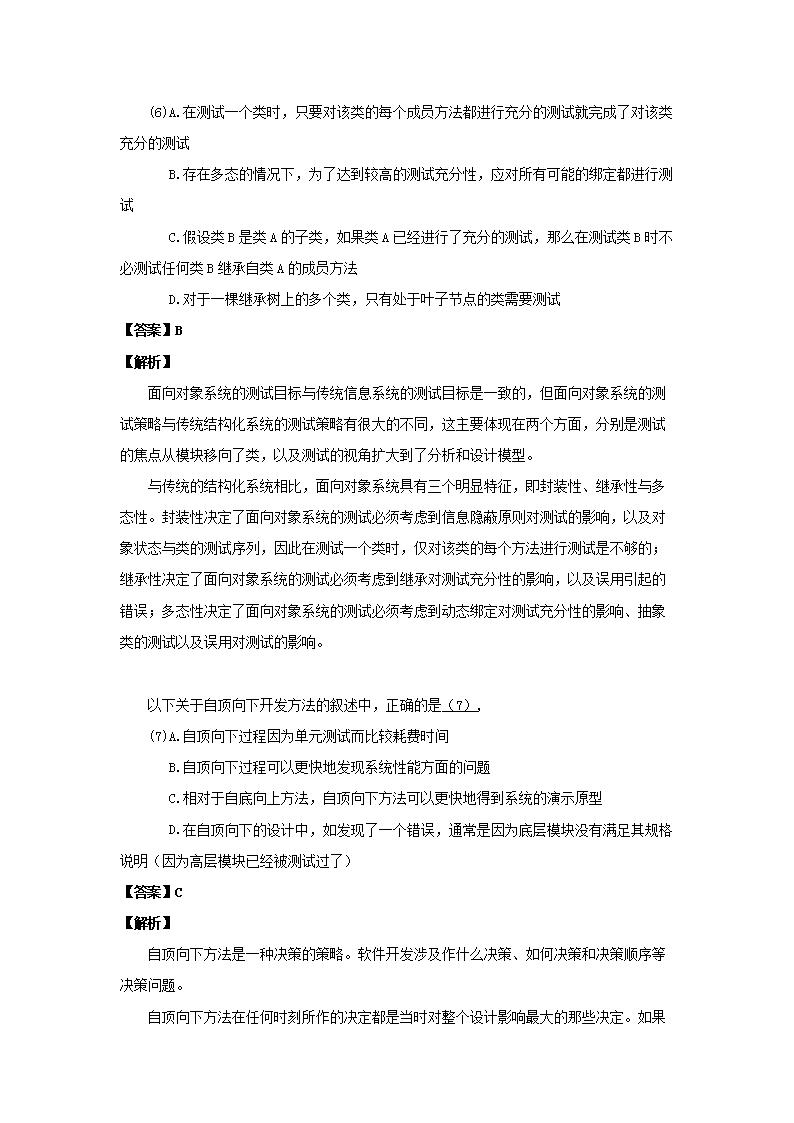 (6)A.在测试一个类时，只要对该类的每个成员方法都进行充分的测试就完成了对该类充分的测试

B.存在多态的情况下，为了达到较高的测试充分性，应对所有可能的绑定都进行测试

C.假设类 B 是类 A 的子类，如果类 A 已经进行了充分的测试，那么在测试类 B 时不必测试任何类 B 继承自类 A 的成员方法

D.对于一棵继承树上的多个类，只有处于叶子节点的类需要测试

【答案】B

【解析】

面向对象系统的测试目标与传统信息系统的测试目标是一致的，但面向对象系统的测试策略与传统结构化系统的测试策略有很大的不同，这主要体现在两个方面，分别是测试的焦点从模块移向了类，以及测试的视角扩大到了分析和设计模型。

与传统的结构化系统相比，面向对象系统具有三个明显特征，即封装性、继承性与多态性。封装性决定了面向对象系统的测试必须考虑到信息隐蔽原则对测试的影响，以及对象状态与类的测试序列，因此在测试一个类时，仅对该类的每个方法进行测试是不够的；继承性决定了面向对象系统的测试必须考虑到继承对测试充分性的影响，以及误用引起的错误；多态性决定了面向对象系统的测试必须考虑到动态绑定对测试充分性的影响、抽象类的测试以及误用对测试的影响。

以下关于自顶向下开发方法的叙述中，正确的是（7）。

(7)A.自顶向下过程因为单元测试而比较耗费时间

B.自顶向下过程可以更快地发现系统性能方面的问题

C.相对于自底向上方法，自顶向下方法可以更快地得到系统的演示原型

D.在自顶向下的设计中，如发现了一个错误，通常是因为底层模块没有满足其规格说明（因为高层模块已经被测试过了）

【答案】C

【解析】

自顶向下方法是一种决策的策略。软件开发涉及作什么决策、如何决策和决策顺序等决策问题。

自顶向下方法在任何时刻所作的决定都是当时对整个设计影响最大的那些决定。如果